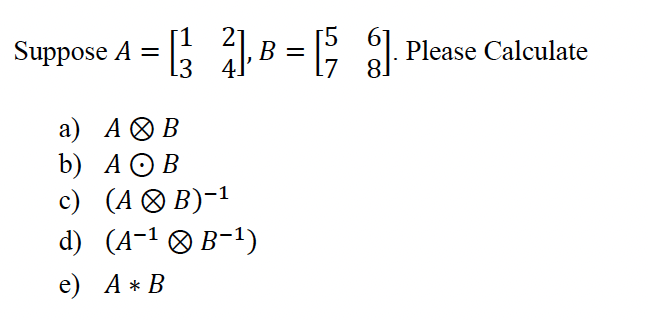 Suppose $A = \begin{bmatrix} 1 & 2 \\ 3 & 4 \end{bmatrix}$, $B = \begin{bmatrix} 5 & 6 \\ 7 & 8 \end{bmatrix}$. Please Calculate

a) $A \otimes B$
b) $A \odot B$
c) $(A \otimes B)^{-1}$
d) $(A^{-1} \otimes B^{-1})$
e) $A * B$